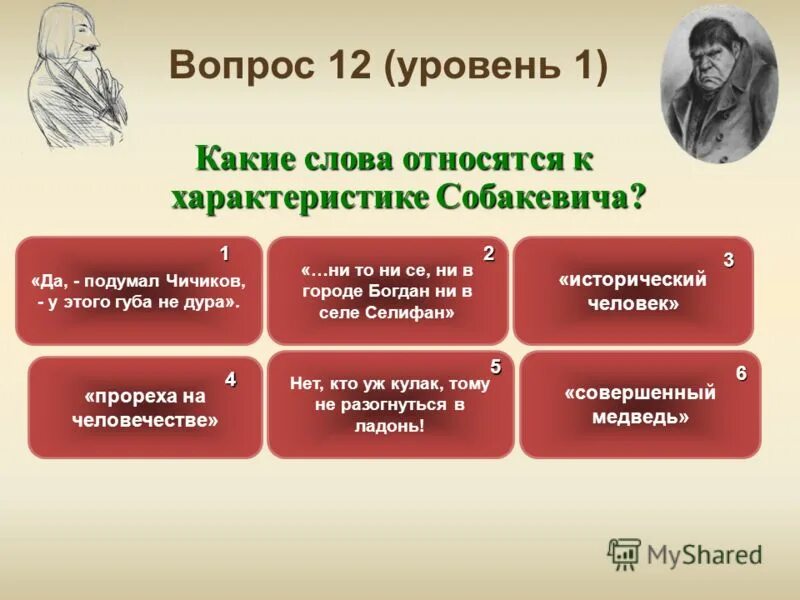 Вопрос 12 (уровень 1)

Какие слова относятся к характеристике Собакевича?

1
«Да, - подумал Чичиков, - у этого губа не дура».

2
«…ни то ни се, ни в городе Богдан ни в селе Селифан»

3
«исторический человек»

4
«прореха на человечестве»

5
Нет, кто уж кулак, тому не разогнуться в ладонь!

6
«совершенный медведь»

MyShared